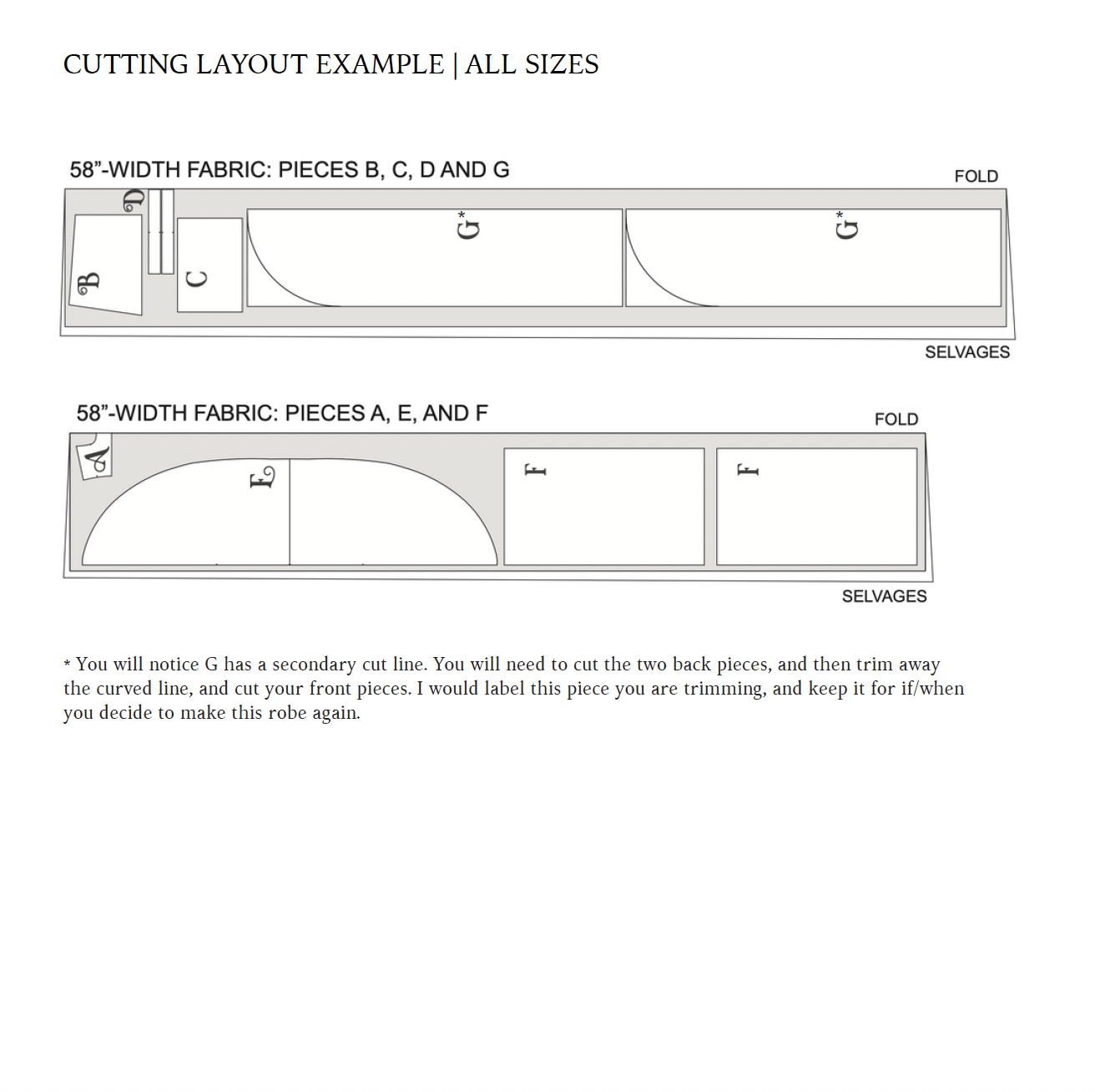 CUTTING LAYOUT EXAMPLE | ALL SIZES

58”-WIDTH FABRIC: PIECES B, C, D AND G

FOLD

D

B

C

G*

G*

SELVAGES

58”-WIDTH FABRIC: PIECES A, E, AND F

FOLD

A

E

F

F

SELVAGES

* You will notice G has a secondary cut line. You will need to cut the two back pieces, and then trim away the curved line, and cut your front pieces. I would label this piece you are trimming, and keep it for if/when you decide to make this robe again.